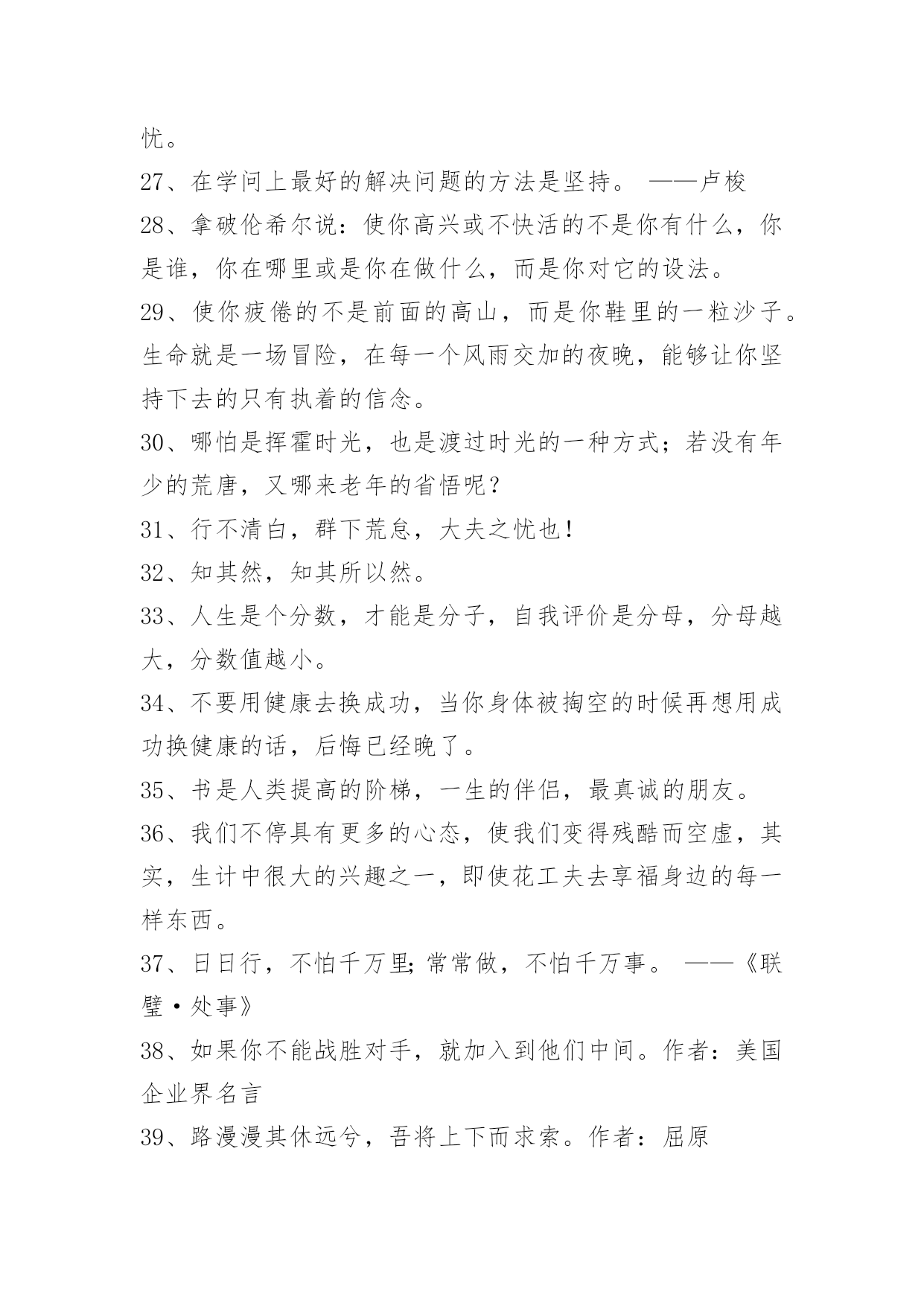 忧。

27、在学问上最好的解决问题的方法是坚持。 ——卢梭

28、拿破伦希尔说：使你高兴或不快活的不是你有什么，你是谁，你在哪里或是你在做什么，而是你对它的设法。

29、使你疲倦的不是前面的高山，而是你鞋里的一粒沙子。生命就是一场冒险，在每一个风雨交加的夜晚，能够让你坚持下去的只有执着的信念。

30、哪怕是挥霍时光，也是渡过时光的一种方式；若没有年少的荒唐，又哪来老年的省悟呢？

31、行不清白，群下荒怠，大夫之忧也！

32、知其然，知其所以然。

33、人生是个分数，才能是分子，自我评价是分母，分母越大，分数值越小。

34、不要用健康去换成功，当你身体被掏空的时候再想用成功换健康的话，后悔已经晚了。

35、书是人类提高的阶梯，一生的伴侣，最真诚的朋友。

36、我们不停具有更多的心态，使我们变得残酷而空虚，其实，生计中很大的兴趣之一，即使花工夫去享福身边的每一样东西。

37、日日行，不怕千万里;常常做，不怕千万事。 ——《联璧·处事》

38、如果你不能战胜对手，就加入到他们中间。作者：美国企业界名言

39、路漫漫其休远兮，吾将上下而求索。作者：屈原